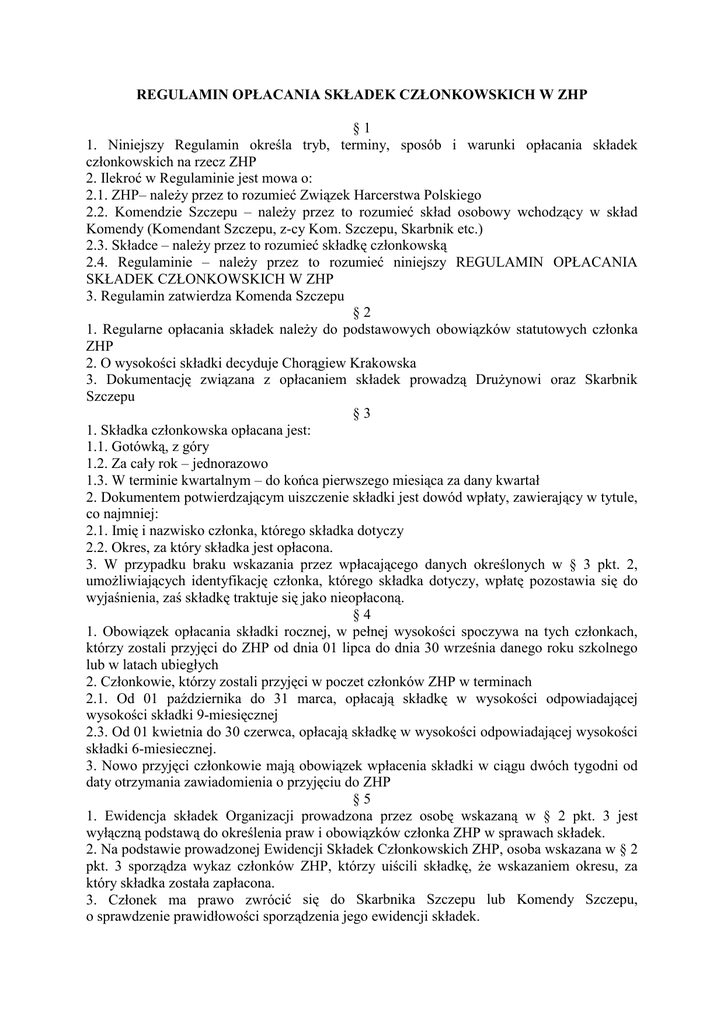 REGULAMIN OPŁACANIA SKŁADEK CZŁONKOWSKICH W ZHP

§ 1
1. Niniejszy Regulamin określa tryb, terminy, sposób i warunki opłacania składek członkowskich na rzecz ZHP
2. Ilekroć w Regulaminie jest mowa o:
2.1. ZHP– należy przez to rozumieć Związek Harcerstwa Polskiego
2.2. Komendzie Szczepu – należy przez to rozumieć skład osobowy wchodzący w skład Komendy (Komendant Szczepu, z-cy Kom. Szczepu, Skarbnik etc.)
2.3. Składce – należy przez to rozumieć składkę członkowską
2.4. Regulaminie – należy przez to rozumieć niniejszy REGULAMIN OPŁACANIA SKŁADEK CZŁONKOWSKICH W ZHP
3. Regulamin zatwierdza Komenda Szczepu
§ 2
1. Regularne opłacania składek należy do podstawowych obowiązków statutowych członka ZHP
2. O wysokości składki decyduje Chorągiew Krakowska
3. Dokumentację związana z opłacaniem składek prowadzą Drużynowi oraz Skarbnik Szczepu
§ 3
1. Składka członkowska opłacana jest:
1.1. Gotówką, z góry
1.2. Za cały rok – jednorazowo
1.3. W terminie kwartalnym – do końca pierwszego miesiąca za dany kwartał
2. Dokumentem potwierdzającym uiszczenie składki jest dowód wpłaty, zawierający w tytule, co najmniej:
2.1. Imię i nazwisko członka, którego składka dotyczy
2.2. Okres, za który składka jest opłacona.
3. W przypadku braku wskazania przez wpłacającego danych określonych w § 3 pkt. 2, umożliwiających identyfikację członka, którego składka dotyczy, wpłatę pozostawia się do wyjaśnienia, zaś składkę traktuje się jako nieopłaconą.
§ 4
1. Obowiązek opłacania składki rocznej, w pełnej wysokości spoczywa na tych członkach, którzy zostali przyjęci do ZHP od dnia 01 lipca do dnia 30 września danego roku szkolnego lub w latach ubiegłych
2. Członkowie, którzy zostali przyjęci w poczet członków ZHP w terminach
2.1. Od 01 października do 31 marca, opłacają składkę w wysokości odpowiadającej wysokości składki 9-miesięcznej
2.3. Od 01 kwietnia do 30 czerwca, opłacają składkę w wysokości odpowiadającej wysokości składki 6-miesiecznej.
3. Nowo przyjęci członkowie mają obowiązek wpłacenia składki w ciągu dwóch tygodni od daty otrzymania zawiadomienia o przyjęciu do ZHP
§ 5
1. Ewidencja składek Organizacji prowadzona przez osobę wskazaną w § 2 pkt. 3 jest wyłączną podstawą do określenia praw i obowiązków członka ZHP w sprawach składek.
2. Na podstawie prowadzonej Ewidencji Składek Członkowskich ZHP, osoba wskazana w § 2 pkt. 3 sporządza wykaz członków ZHP, którzy uiścili składkę, że wskazaniem okresu, za który składka została zapłacona.
3. Członek ma prawo zwrócić się do Skarbnika Szczepu lub Komendy Szczepu, o sprawdzenie prawidłowości sporządzenia jego ewidencji składek.